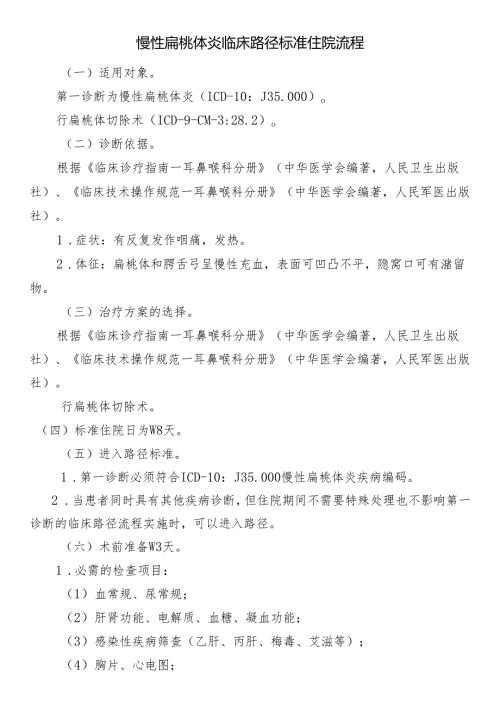 慢性扁桃体炎临床路径标准住院流程

（一）适用对象。

第一诊断为慢性扁桃体炎（ICD-10：J35.000）。

行扁桃体切除术（ICD-9-CM-3:28.2）。

（二）诊断依据。

根据《临床诊疗指南一耳鼻喉科分册》（中华医学会编著，人民卫生出版社）、《临床技术操作规范一耳鼻喉科分册》（中华医学会编著，人民军医出版社）。

1．症状：有反复发作咽痛，发热。

2．体征：扁桃体和腭舌弓呈慢性充血，表面可凹凸不平，隐窝口可有潴留物。

（三）治疗方案的选择。

根据《临床诊疗指南一耳鼻喉科分册》（中华医学会编著，人民卫生出版社）、《临床技术操作规范一耳鼻喉科分册》（中华医学会编著，人民军医出版社）。

行扁桃体切除术。

（四）标准住院日为W8天。

（五）进入路径标准。

1．第一诊断必须符合ICD-10：J35.000慢性扁桃体炎疾病编码。

2．当患者同时具有其他疾病诊断，但住院期间不需要特殊处理也不影响第一诊断的临床路径流程实施时，可以进入路径。

（六）术前准备W3天。

1．必需的检查项目：

（1）血常规、尿常规；

（2）肝肾功能、电解质、血糖、凝血功能；

（3）感染性疾病筛查（乙肝、丙肝、梅毒、艾滋等）；

（4）胸片、心电图；